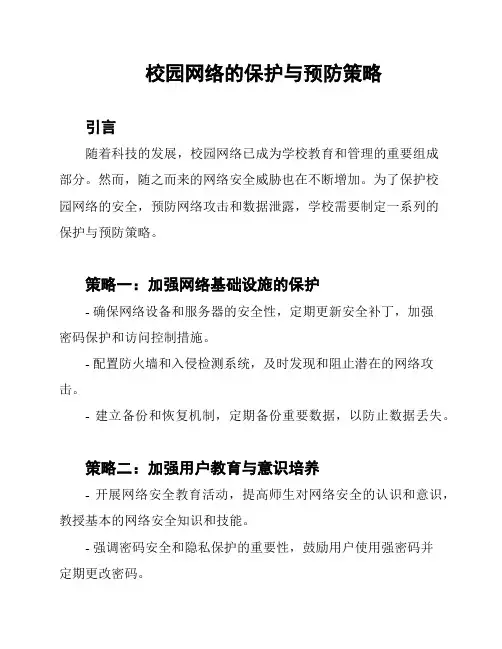 校园网络的保护与预防策略

引言

随着科技的发展，校园网络已成为学校教育和管理的重要组成部分。然而，随之而来的网络安全威胁也在不断增加。为了保护校园网络的安全，预防网络攻击和数据泄露，学校需要制定一系列的保护与预防策略。

策略一：加强网络基础设施的保护

- 确保网络设备和服务器的安全性，定期更新安全补丁，加强密码保护和访问控制措施。

- 配置防火墙和入侵检测系统，及时发现和阻止潜在的网络攻击。

- 建立备份和恢复机制，定期备份重要数据，以防止数据丢失。

策略二：加强用户教育与意识培养

- 开展网络安全教育活动，提高师生对网络安全的认识和意识，教授基本的网络安全知识和技能。

- 强调密码安全和隐私保护的重要性，鼓励用户使用强密码并定期更改密码。